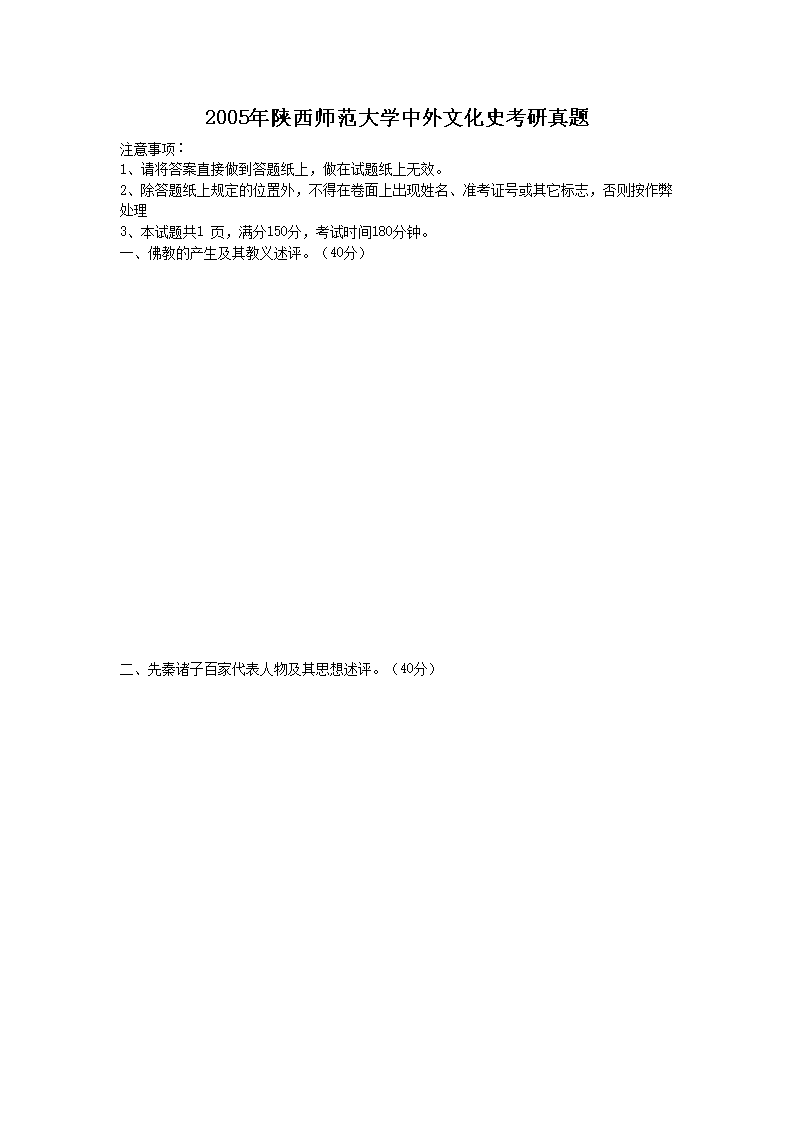 2005年陕西师范大学中外文化史考研真题

注意事项：
1、请将答案直接做到答题纸上，做在试题纸上无效。
2、除答题纸上规定的位置外，不得在卷面上出现姓名、准考证号或其它标志，否则按作弊处理
3、本试题共1 页，满分150分，考试时间180分钟。
一、佛教的产生及其教义述评。（40分）

二、先秦诸子百家代表人物及其思想述评。（40分）